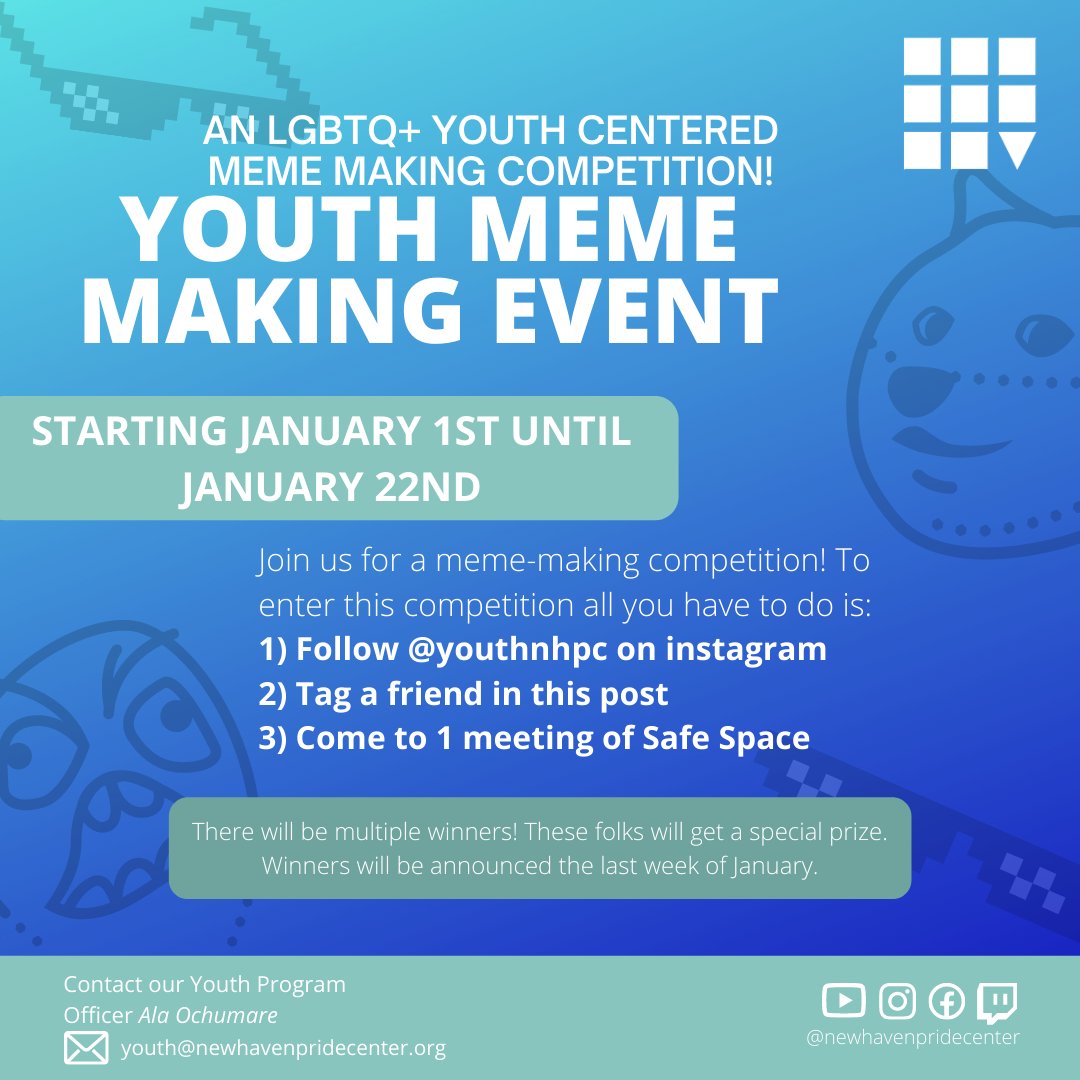 AN LGBTQ+ YOUTH CENTERED MEME MAKING COMPETITION!

YOUTH MEME MAKING EVENT

STARTING JANUARY 1ST UNTIL JANUARY 22ND

Join us for a meme-making competition! To enter this competition all you have to do is:
1) Follow @youthnhpc on instagram
2) Tag a friend in this post
3) Come to 1 meeting of Safe Space

There will be multiple winners! These folks will get a special prize. Winners will be announced the last week of January.

Contact our Youth Program Officer Ala Ochumare
youth@newhavenpridecenter.org

@newhavenpridecenter